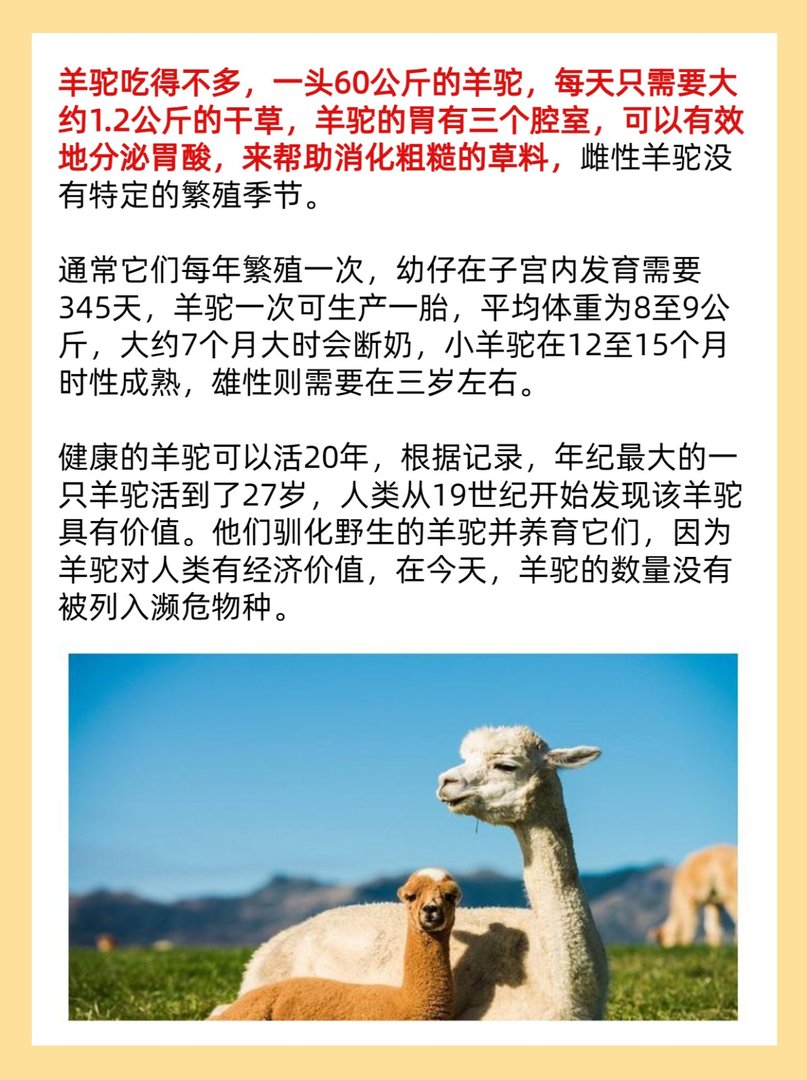 羊驼吃得不多，一头60公斤的羊驼，每天只需要大约1.2公斤的干草，羊驼的胃有三个腔室，可以有效地分泌胃酸，来帮助消化粗糙的草料，雌性羊驼没有特定的繁殖季节。

通常它们每年繁殖一次，幼仔在子宫内发育需要345天，羊驼一次可生产一胎，平均体重为8至9公斤，大约7个月大时会断奶，小羊驼在12至15个月时性成熟，雄性则需要在三岁左右。

健康的羊驼可以活20年，根据记录，年纪最大的一只羊驼活到了27岁，人类从19世纪开始发现该羊驼具有价值。他们驯化野生的羊驼并养育它们，因为羊驼对人类有经济价值，在今天，羊驼的数量没有被列入濒危物种。